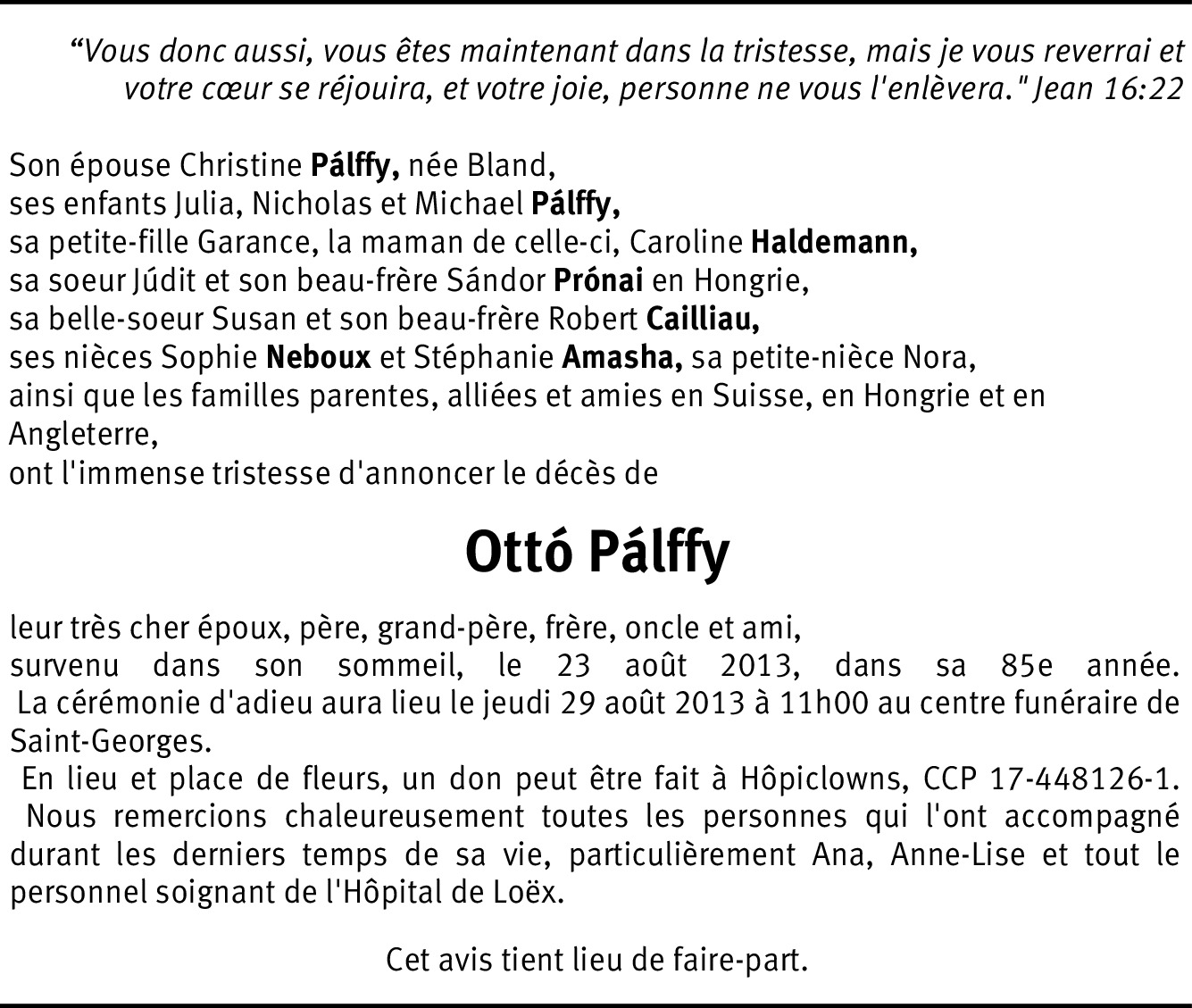 “Vous donc aussi, vous êtes maintenant dans la tristesse, mais je vous reverrai et votre cœur se réjouira, et votre joie, personne ne vous l'enlèvera." Jean 16:22

Son épouse Christine Pálffy, née Bland,
ses enfants Julia, Nicholas et Michael Pálffy,
sa petite-fille Garance, la maman de celle-ci, Caroline Haldemann,
sa soeur Júdit et son beau-frère Sándor Prónai en Hongrie,
sa belle-soeur Susan et son beau-frère Robert Cailliau,
ses nièces Sophie Neboux et Stéphanie Amasha, sa petite-nièce Nora,
ainsi que les familles parentes, alliées et amies en Suisse, en Hongrie et en Angleterre,
ont l'immense tristesse d'annoncer le décès de

Ottó Pálffy

leur très cher époux, père, grand-père, frère, oncle et ami,
survenu dans son sommeil, le 23 août 2013, dans sa 85e année.
La cérémonie d'adieu aura lieu le jeudi 29 août 2013 à 11h00 au centre funéraire de Saint-Georges.
En lieu et place de fleurs, un don peut être fait à Hôpiclowns, CCP 17-448126-1.
Nous remercions chaleureusement toutes les personnes qui l'ont accompagné durant les derniers temps de sa vie, particulièrement Ana, Anne-Lise et tout le personnel soignant de l'Hôpital de Loëx.

Cet avis tient lieu de faire-part.